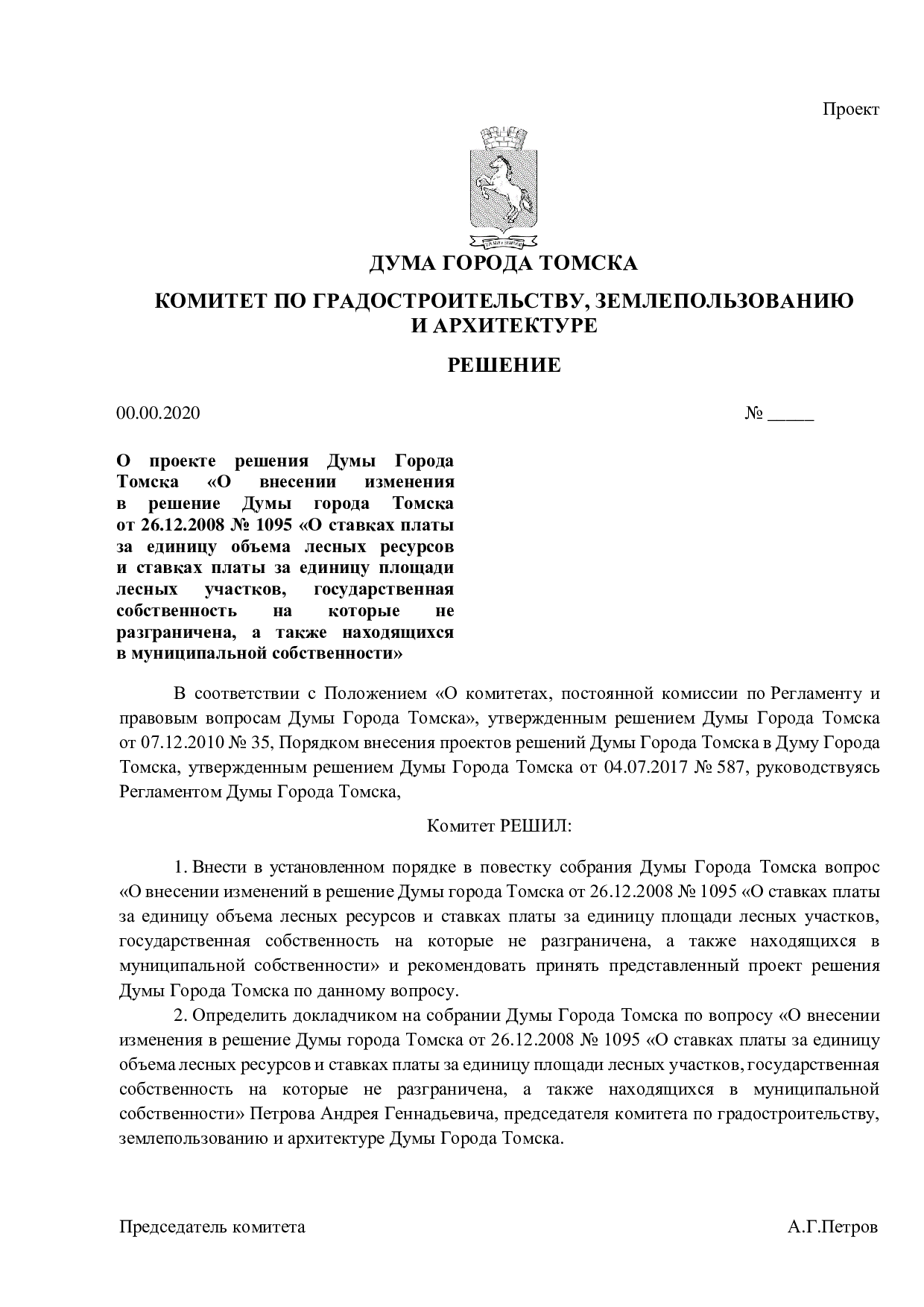 Проект

ДУМА ГОРОДА ТОМСКА

КОМИТЕТ ПО ГРАДОСТРОИТЕЛЬСТВУ, ЗЕМЛЕПОЛЬЗОВАНИЮ И АРХИТЕКТУРЕ

РЕШЕНИЕ

00.00.2020

№ ____

О проекте решения Думы Города Томска «О внесении изменения в решение Думы города Томска от 26.12.2008 № 1095 «О ставках платы за единицу объема лесных ресурсов и ставках платы за единицу площади лесных участков, государственная собственность на которые не разграничена, а также находящихся в муниципальной собственности»

В соответствии с Положением «О комитетах, постоянной комиссии по Регламенту и правовым вопросам Думы Города Томска», утвержденным решением Думы Города Томска от 07.12.2010 № 35, Порядком внесения проектов решений Думы Города Томска в Думу Города Томска, утвержденным решением Думы Города Томска от 04.07.2017 № 587, руководствуясь Регламентом Думы Города Томска,

Комитет РЕШИЛ:

1. Внести в установленном порядке в повестку собрания Думы Города Томска вопрос «О внесении изменений в решение Думы города Томска от 26.12.2008 № 1095 «О ставках платы за единицу объема лесных ресурсов и ставках платы за единицу площади лесных участков, государственная собственность на которые не разграничена, а также находящихся в муниципальной собственности» и рекомендовать принять представленный проект решения Думы Города Томска по данному вопросу.

2. Определить докладчиком на собрании Думы Города Томска по вопросу «О внесении изменения в решение Думы города Томска от 26.12.2008 № 1095 «О ставках платы за единицу объема лесных ресурсов и ставках платы за единицу площади лесных участков, государственная собственность на которые не разграничена, а также находящихся в муниципальной собственности» Петрова Андрея Геннадьевича, председателя комитета по градостроительству, землепользованию и архитектуре Думы Города Томска.

Председатель комитета

А.Г.Петров